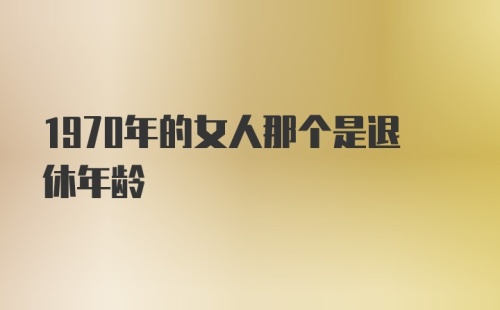 1970年的女人那个是退休年龄